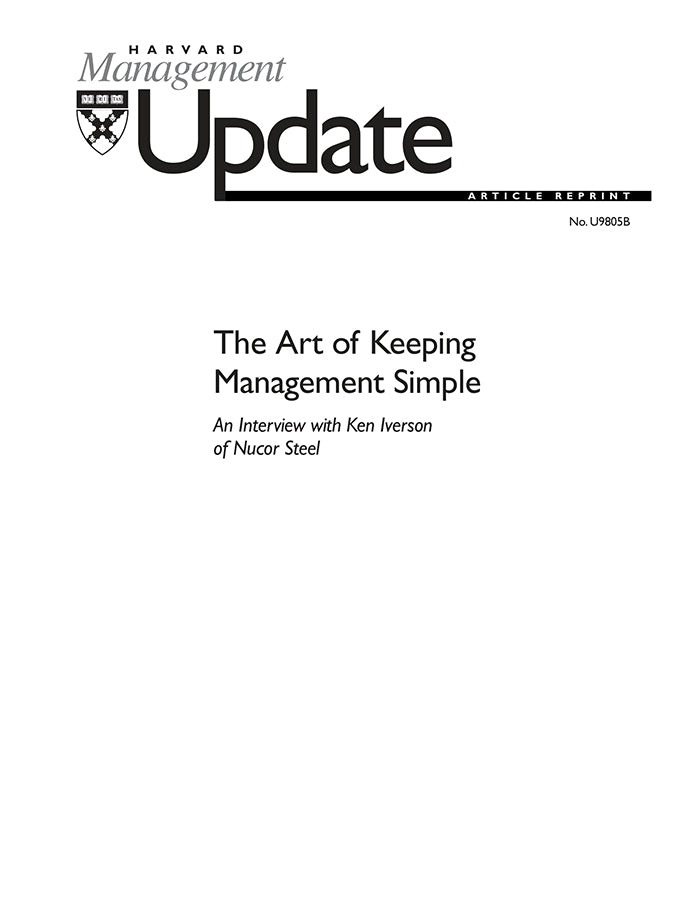 HARVARD
Management
Update
ARTICLE REPRINT

No. U9805B

The Art of Keeping Management Simple

An Interview with Ken Iverson of Nucor Steel